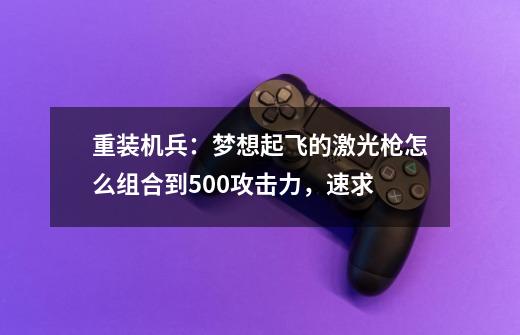 重装机兵：梦想起飞的激光枪怎么组合到500攻击力，速求